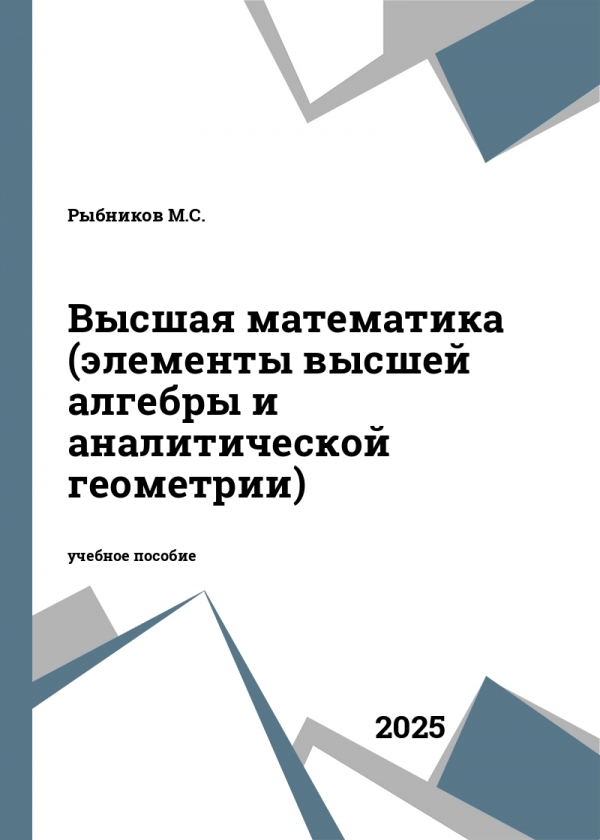 Рыбников М.С.

Высшая математика (элементы высшей алгебры и аналитической геометрии)

учебное пособие

2025